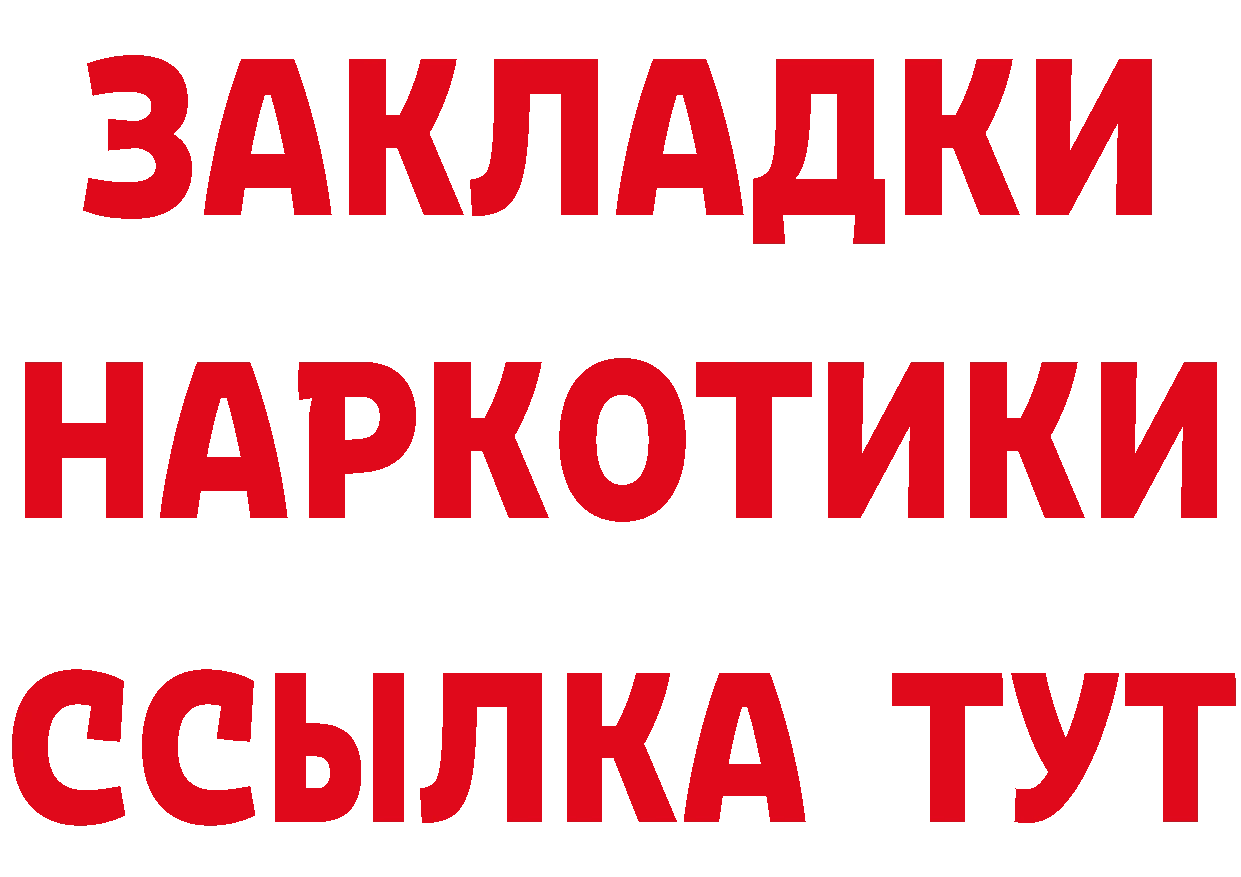 ЗАКЛАДКИ НАРКОТИКИ ССЫЛКА ТУТ